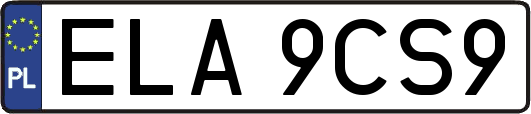 PL
ELA 9CS9